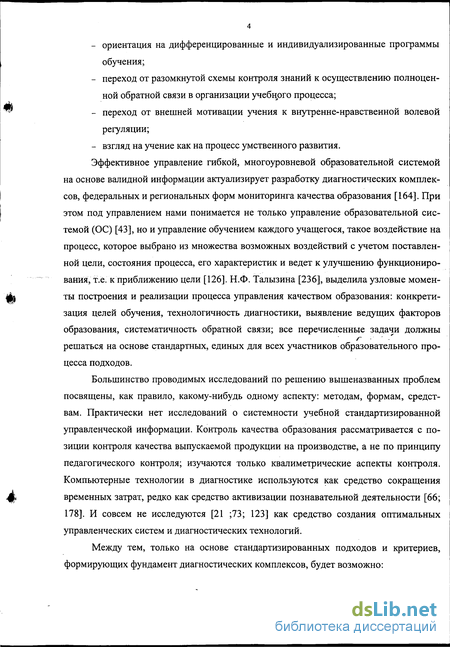 4

– ориентация на дифференцированные и индивидуализированные программы обучения;

– переход от разомкнутой схемы контроля знаний к осуществлению полноценной обратной связи в организации учебного процесса;

– переход от внешней мотивации учения к внутренне-нравственной волевой регуляции;

– взгляд на учение как на процесс умственного развития.

Эффективное управление гибкой, многоуровневой образовательной системой на основе валидной информации актуализирует разработку диагностических комплексов, федеральных и региональных форм мониторинга качества образования [164]. При этом под управлением нами понимается не только управление образовательной системой (ОС) [43], но и управление обучением каждого учащегося, такое воздействие на процесс, которое выбрано из множества возможных воздействий с учетом поставленной цели, состояния процесса, его характеристик и ведет к улучшению функционирования, т.е. к приближению цели [126]. Н.Ф. Талызина [236], выделила узловые моменты построения и реализации процесса управления качеством образования: конкретизация целей обучения, технологичность диагностики, выявление ведущих факторов образования, систематичность обратной связи; все перечисленные задачи должны решаться на основе стандартных, единых для всех участников образовательного процесса подходов.

Большинство проводимых исследований по решению вышеназванных проблем посвящены, как правило, какому-нибудь одному аспекту: методам, формам, средствам. Практически нет исследований о системности учебной стандартизированной управленческой информации. Контроль качества образования рассматривается с позиции контроля качества выпускаемой продукции на производстве, а не по принципу педагогического контроля; изучаются только квалиметрические аспекты контроля. Компьютерные технологии в диагностике используются как средство сокращения временных затрат, редко как средство активизации познавательной деятельности [66; 178]. И совсем не исследуются [21 ;73; 123] как средство создания оптимальных управленческих систем и диагностических технологий.

Между тем, только на основе стандартизированных подходов и критериев, формирующих фундамент диагностических комплексов, будет возможно:

dsLib.net
библиотека диссертаций